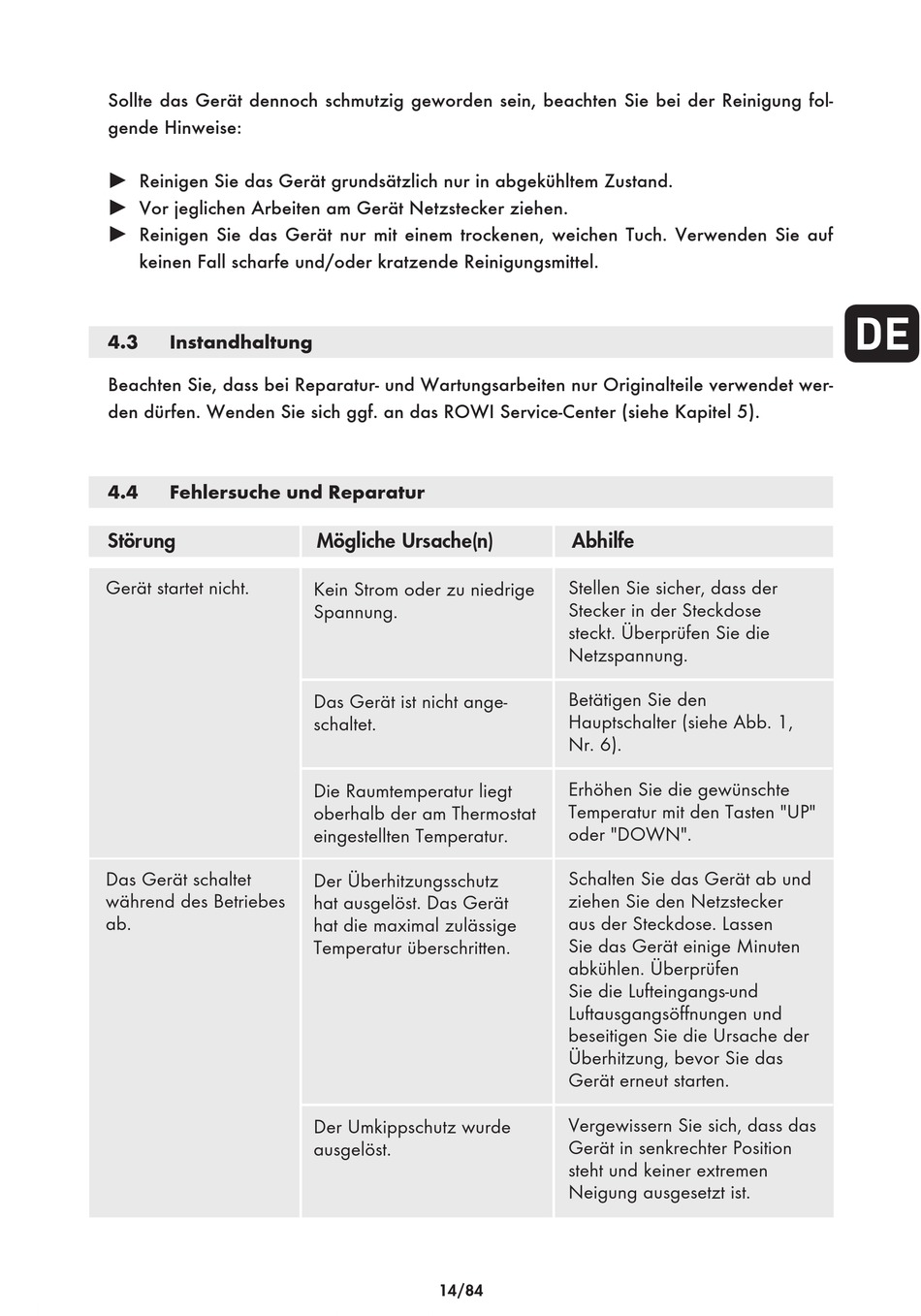 Sollte das Gerät dennoch schmutzig geworden sein, beachten Sie bei der Reinigung folgende Hinweise:

▶ Reinigen Sie das Gerät grundsätzlich nur in abgekühltem Zustand.
▶ Vor jeglichen Arbeiten am Gerät Netzstecker ziehen.
▶ Reinigen Sie das Gerät nur mit einem trockenen, weichen Tuch. Verwenden Sie auf keinen Fall scharfe und/oder kratzende Reinigungsmittel.

DE

4.3 Instandhaltung

Beachten Sie, dass bei Reparatur- und Wartungsarbeiten nur Originalteile verwendet werden dürfen. Wenden Sie sich ggf. an das ROWI Service-Center (siehe Kapitel 5).

4.4 Fehlersuche und Reparatur

| Störung | Mögliche Ursache(n) | Abhilfe |
|---|---|---|
| Gerät startet nicht. | Kein Strom oder zu niedrige Spannung. | Stellen Sie sicher, dass der Stecker in der Steckdose steckt. Überprüfen Sie die Netzspannung. |
| | Das Gerät ist nicht angeschaltet. | Betätigen Sie den Hauptschalter (siehe Abb. 1, Nr. 6). |
| | Die Raumtemperatur liegt oberhalb der am Thermostat eingestellten Temperatur. | Erhöhen Sie die gewünschte Temperatur mit den Tasten "UP" oder "DOWN". |
| Das Gerät schaltet während des Betriebes ab. | Der Überhitzungsschutz hat ausgelöst. Das Gerät hat die maximal zulässige Temperatur überschritten. | Schalten Sie das Gerät ab und ziehen Sie den Netzstecker aus der Steckdose. Lassen Sie das Gerät einige Minuten abkühlen. Überprüfen Sie die Lufteingangs-und Luftausgangsöffnungen und beseitigen Sie die Ursache der Überhitzung, bevor Sie das Gerät erneut starten. |
| | Der Umkippschutz wurde ausgelöst. | Vergewissern Sie sich, dass das Gerät in senkrechter Position steht und keiner extremen Neigung ausgesetzt ist. |

14/84